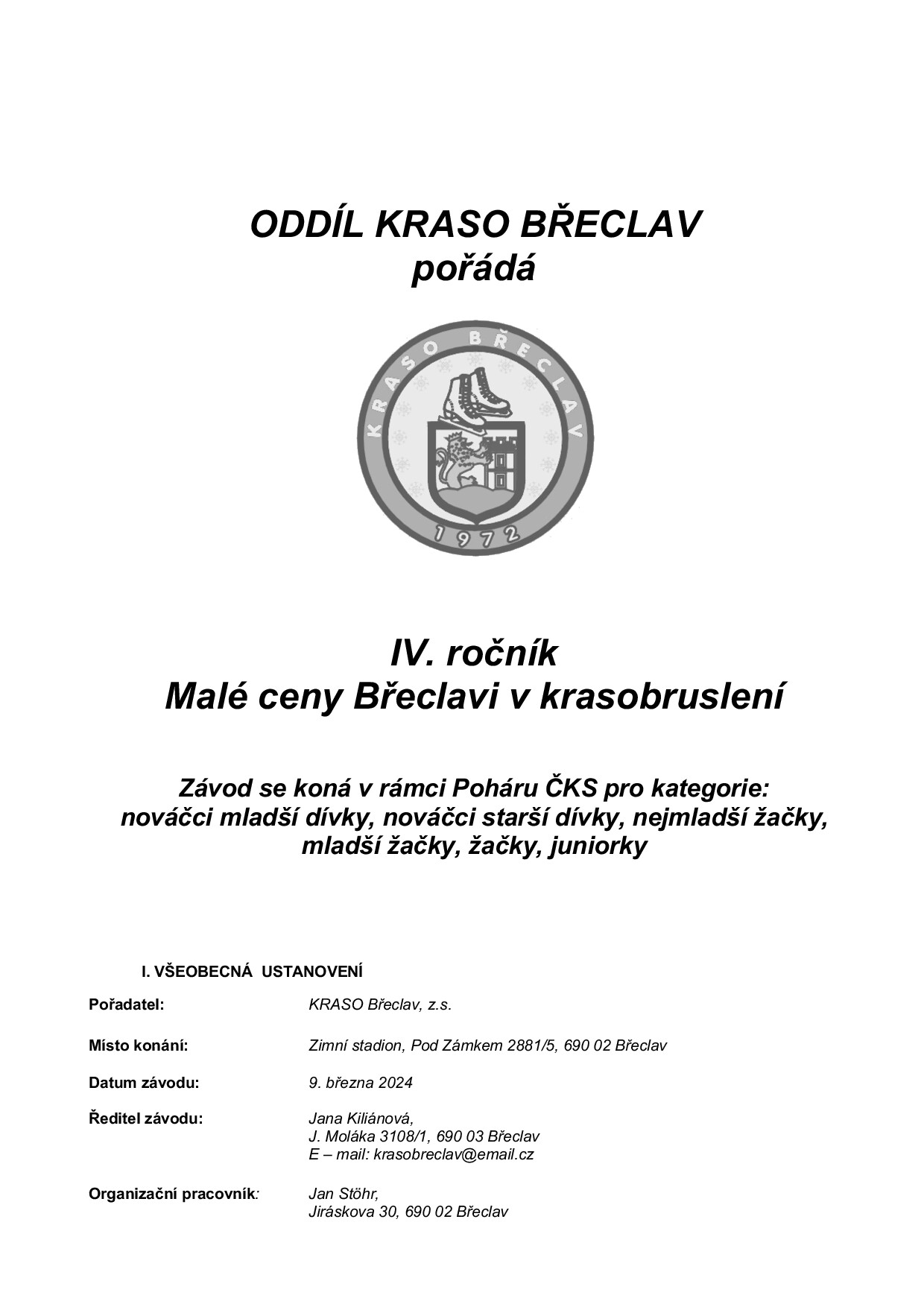 ODDÍL KRASO BŘECLAV
pořádá

KRASO BŘECLAV
1972

IV. ročník
Malé ceny Břeclavi v krasobruslení

Závod se koná v rámci Poháru ČKS pro kategorie:
nováčci mladší dívky, nováčci starší dívky, nejmladší žačky, mladší žačky, žačky, juniorky

I. VŠEOBECNÁ USTANOVENÍ

Pořadatel: KRASO Břeclav, z.s.

Místo konání: Zimní stadion, Pod Zámkem 2881/5, 690 02 Břeclav

Datum závodu: 9. března 2024

Ředitel závodu: Jana Kiliánová,
J. Moláka 3108/1, 690 03 Břeclav
E – mail: krasobreclav@email.cz

Organizační pracovník: Jan Stöhr,
Jiráskova 30, 690 02 Břeclav